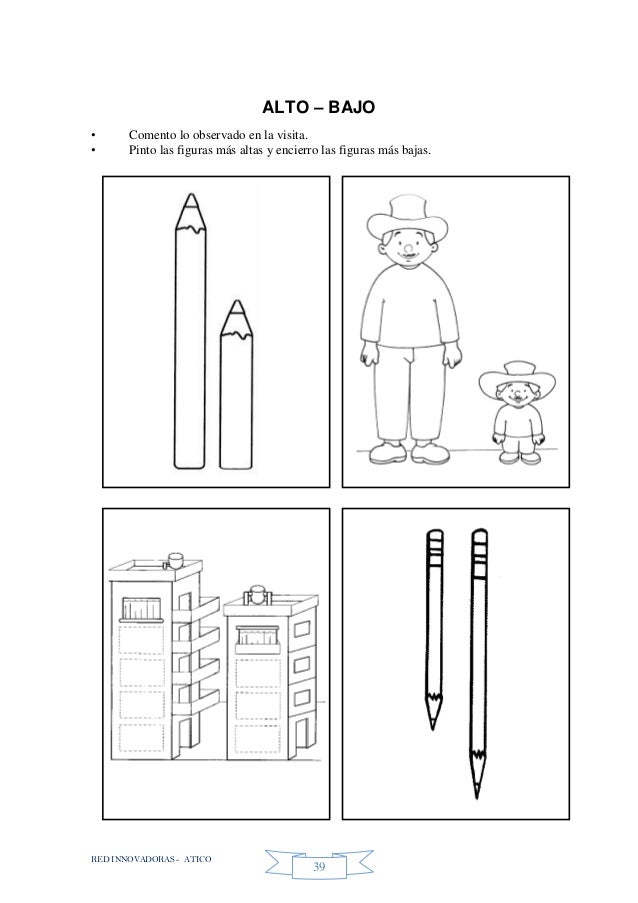 ALTO – BAJO

• Comento lo observado en la visita.
• Pinto las figuras más altas y encierro las figuras más bajas.

RED INNOVADORAS - ATICO

39